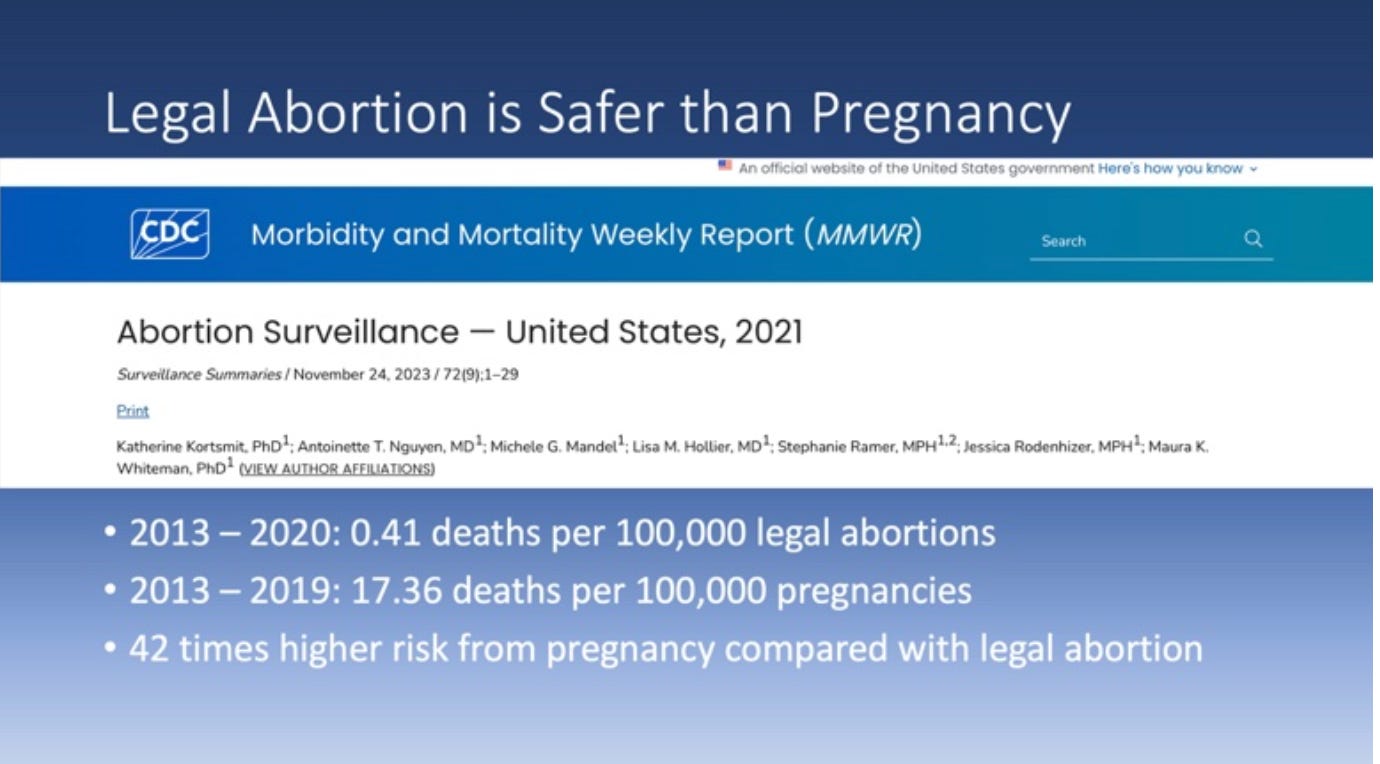 Legal Abortion is Safer than Pregnancy

An official website of the United States government Here's how you know

CDC Morbidity and Mortality Weekly Report (MMWR) Search

Abortion Surveillance — United States, 2021

Surveillance Summaries / November 24, 2023 / 72(9);1–29

Print

Katherine Kortsmit, PhD$^1$; Antoinette T. Nguyen, MD$^1$; Michele G. Mandel$^1$; Lisa M. Hollier, MD$^1$; Stephanie Ramer, MPH$^{1,2}$; Jessica Rodenhizer, MPH$^1$; Maura K. Whiteman, PhD$^1$ (VIEW AUTHOR AFFILIATIONS)

• 2013 – 2020: 0.41 deaths per 100,000 legal abortions
• 2013 – 2019: 17.36 deaths per 100,000 pregnancies
• 42 times higher risk from pregnancy compared with legal abortion